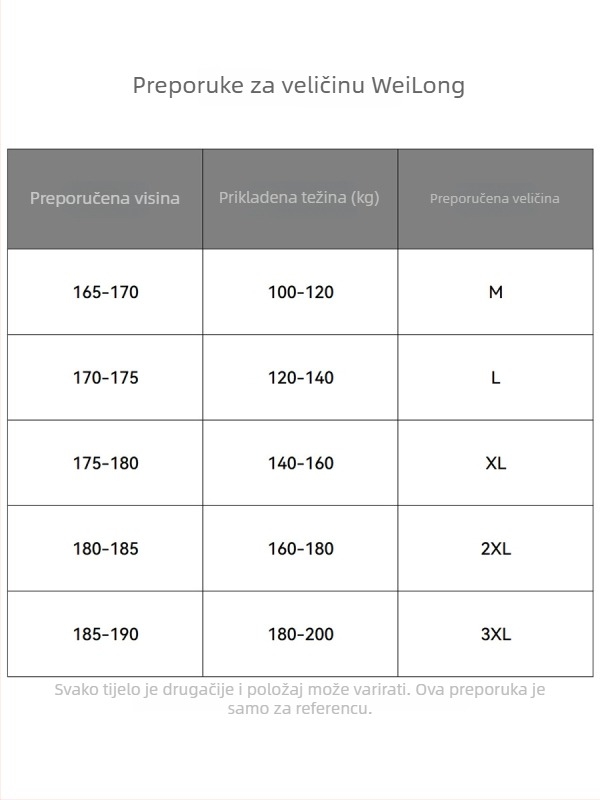 Preporuke za veličinu WeiLong

| Preporučena visina | Prikladena težina (kg) | Preporučena veličina |
|---|---|---|
| 165-170 | 100-120 | M |
| 170-175 | 120-140 | L |
| 175-180 | 140-160 | XL |
| 180-185 | 160-180 | 2XL |
| 185-190 | 180-200 | 3XL |

Svako tijelo je drugačije i položaj može varirati. Ova preporuka je samo za referencu.